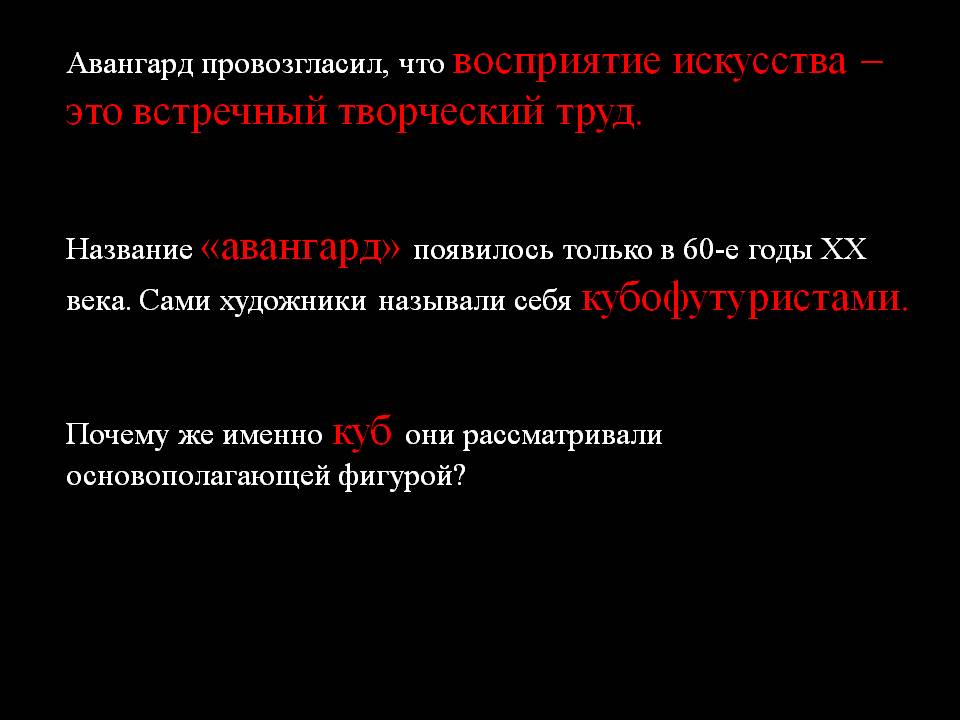 Авангард провозгласил, что восприятие искусства – это встречный творческий труд.

Название «авангард» появилось только в 60-е годы XX века. Сами художники называли себя кубофутуристами.

Почему же именно куб они рассматривали основополагающей фигурой?